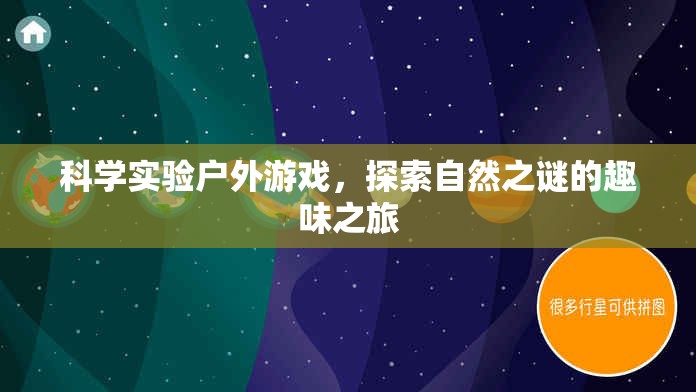 科学实验户外游戏，探索自然之谜的趣味之旅

很多行星可供拼图